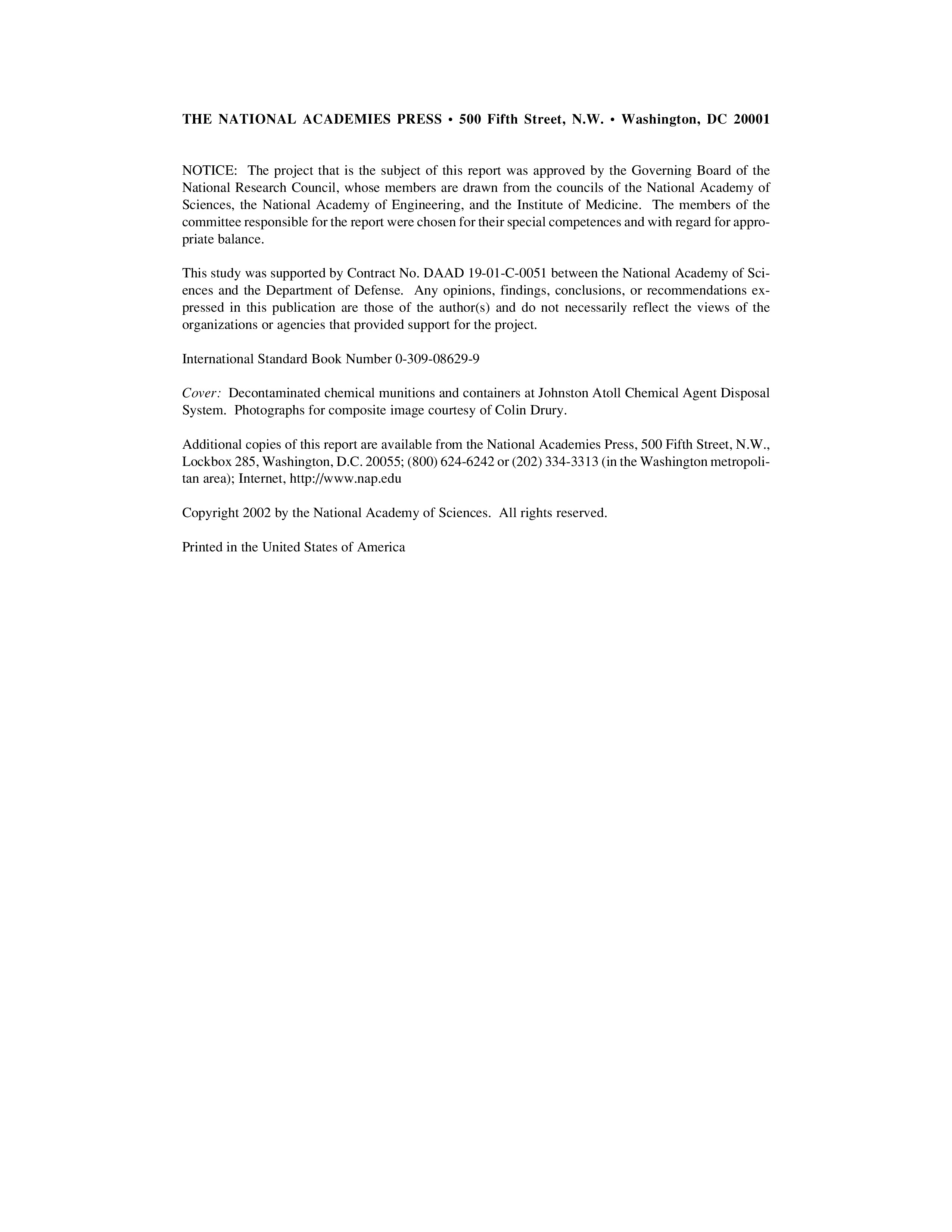 THE NATIONAL ACADEMIES PRESS • 500 Fifth Street, N.W. • Washington, DC 20001

NOTICE: The project that is the subject of this report was approved by the Governing Board of the National Research Council, whose members are drawn from the councils of the National Academy of Sciences, the National Academy of Engineering, and the Institute of Medicine. The members of the committee responsible for the report were chosen for their special competences and with regard for appropriate balance.

This study was supported by Contract No. DAAD 19-01-C-0051 between the National Academy of Sciences and the Department of Defense. Any opinions, findings, conclusions, or recommendations expressed in this publication are those of the author(s) and do not necessarily reflect the views of the organizations or agencies that provided support for the project.

International Standard Book Number 0-309-08629-9

Cover: Decontaminated chemical munitions and containers at Johnston Atoll Chemical Agent Disposal System. Photographs for composite image courtesy of Colin Drury.

Additional copies of this report are available from the National Academies Press, 500 Fifth Street, N.W., Lockbox 285, Washington, D.C. 20055; (800) 624-6242 or (202) 334-3313 (in the Washington metropolitan area); Internet, http://www.nap.edu

Copyright 2002 by the National Academy of Sciences. All rights reserved.

Printed in the United States of America